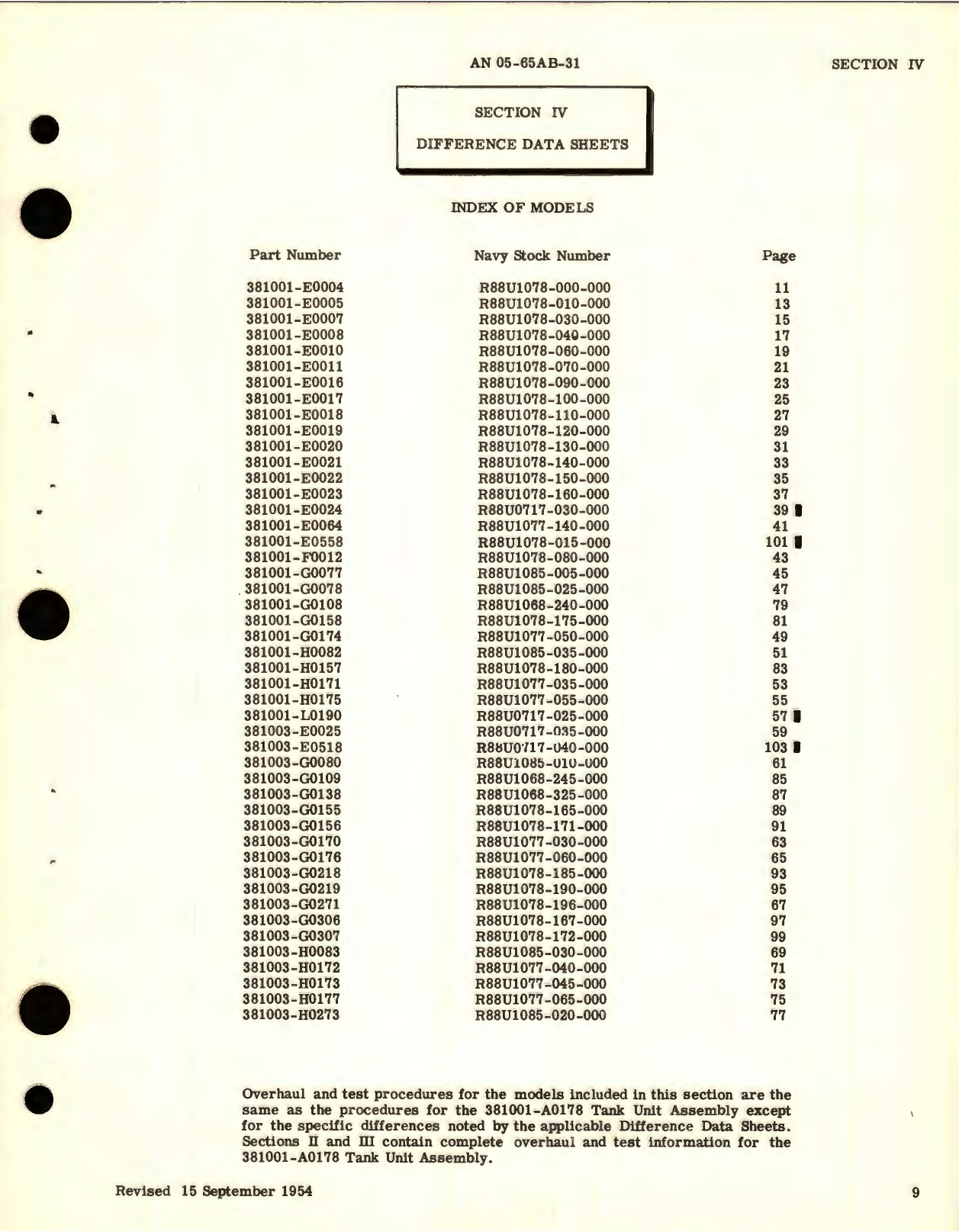 AN 05-65AB-31

SECTION IV

SECTION IV

DIFFERENCE DATA SHEETS

INDEX OF MODELS

| Part Number | Navy Stock Number | Page |
|---|---|---|
| 381001-E0004 | R88U1078-000-000 | 11 |
| 381001-E0005 | R88U1078-010-000 | 13 |
| 381001-E0007 | R88U1078-030-000 | 15 |
| 381001-E0008 | R88U1078-040-000 | 17 |
| 381001-E0010 | R88U1078-060-000 | 19 |
| 381001-E0011 | R88U1078-070-000 | 21 |
| 381001-E0016 | R88U1078-090-000 | 23 |
| 381001-E0017 | R88U1078-100-000 | 25 |
| 381001-E0018 | R88U1078-110-000 | 27 |
| 381001-E0019 | R88U1078-120-000 | 29 |
| 381001-E0020 | R88U1078-130-000 | 31 |
| 381001-E0021 | R88U1078-140-000 | 33 |
| 381001-E0022 | R88U1078-150-000 | 35 |
| 381001-E0023 | R88U1078-160-000 | 37 |
| 381001-E0024 | R88U0717-030-000 | 39 |
| 381001-E0064 | R88U1077-140-000 | 41 |
| 381001-E0558 | R88U1078-015-000 | 101 |
| 381001-F0012 | R88U1078-080-000 | 43 |
| 381001-G0077 | R88U1085-005-000 | 45 |
| 381001-G0078 | R88U1085-025-000 | 47 |
| 381001-G0108 | R88U1068-240-000 | 79 |
| 381001-G0158 | R88U1078-175-000 | 81 |
| 381001-G0174 | R88U1077-050-000 | 49 |
| 381001-H0082 | R88U1085-035-000 | 51 |
| 381001-H0157 | R88U1078-180-000 | 83 |
| 381001-H0171 | R88U1077-035-000 | 53 |
| 381001-H0175 | R88U1077-055-000 | 55 |
| 381001-L0190 | R88U0717-025-000 | 57 |
| 381003-E0025 | R88U0717-035-000 | 59 |
| 381003-E0518 | R88U0717-040-000 | 103 |
| 381003-G0080 | R88U1085-010-000 | 61 |
| 381003-G0109 | R88U1068-245-000 | 85 |
| 381003-G0138 | R88U1068-325-000 | 87 |
| 381003-G0155 | R88U1078-165-000 | 89 |
| 381003-G0156 | R88U1078-171-000 | 91 |
| 381003-G0170 | R88U1077-030-000 | 63 |
| 381003-G0176 | R88U1077-060-000 | 65 |
| 381003-G0218 | R88U1078-185-000 | 93 |
| 381003-G0219 | R88U1078-190-000 | 95 |
| 381003-G0271 | R88U1078-196-000 | 67 |
| 381003-G0306 | R88U1078-167-000 | 97 |
| 381003-G0307 | R88U1078-172-000 | 99 |
| 381003-H0083 | R88U1085-030-000 | 69 |
| 381003-H0172 | R88U1077-040-000 | 71 |
| 381003-H0173 | R88U1077-045-000 | 73 |
| 381003-H0177 | R88U1077-065-000 | 75 |
| 381003-H0273 | R88U1085-020-000 | 77 |

Overhaul and test procedures for the models included in this section are the same as the procedures for the 381001-A0178 Tank Unit Assembly except for the specific differences noted by the applicable Difference Data Sheets. Sections II and III contain complete overhaul and test information for the 381001-A0178 Tank Unit Assembly.

Revised 15 September 1954

9